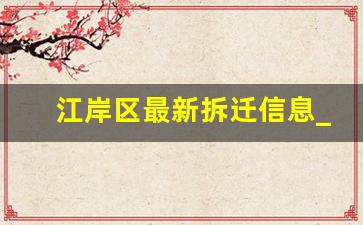 江岸区最新拆迁信息_